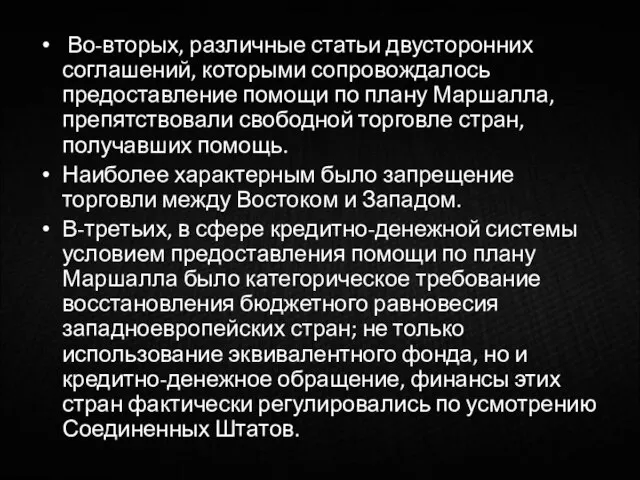 • Во-вторых, различные статьи двусторонних соглашений, которыми сопровождалось предоставление помощи по плану Маршалла, препятствовали свободной торговле стран, получавших помощь.

• Наиболее характерным было запрещение торговли между Востоком и Западом.

• В-третьих, в сфере кредитно-денежной системы условием предоставления помощи по плану Маршалла было категорическое требование восстановления бюджетного равновесия западноевропейских стран; не только использование эквивалентного фонда, но и кредитно-денежное обращение, финансы этих стран фактически регулировались по усмотрению Соединенных Штатов.